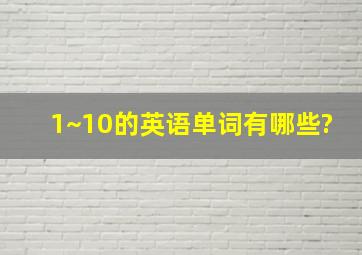 1~10的英语单词有哪些?